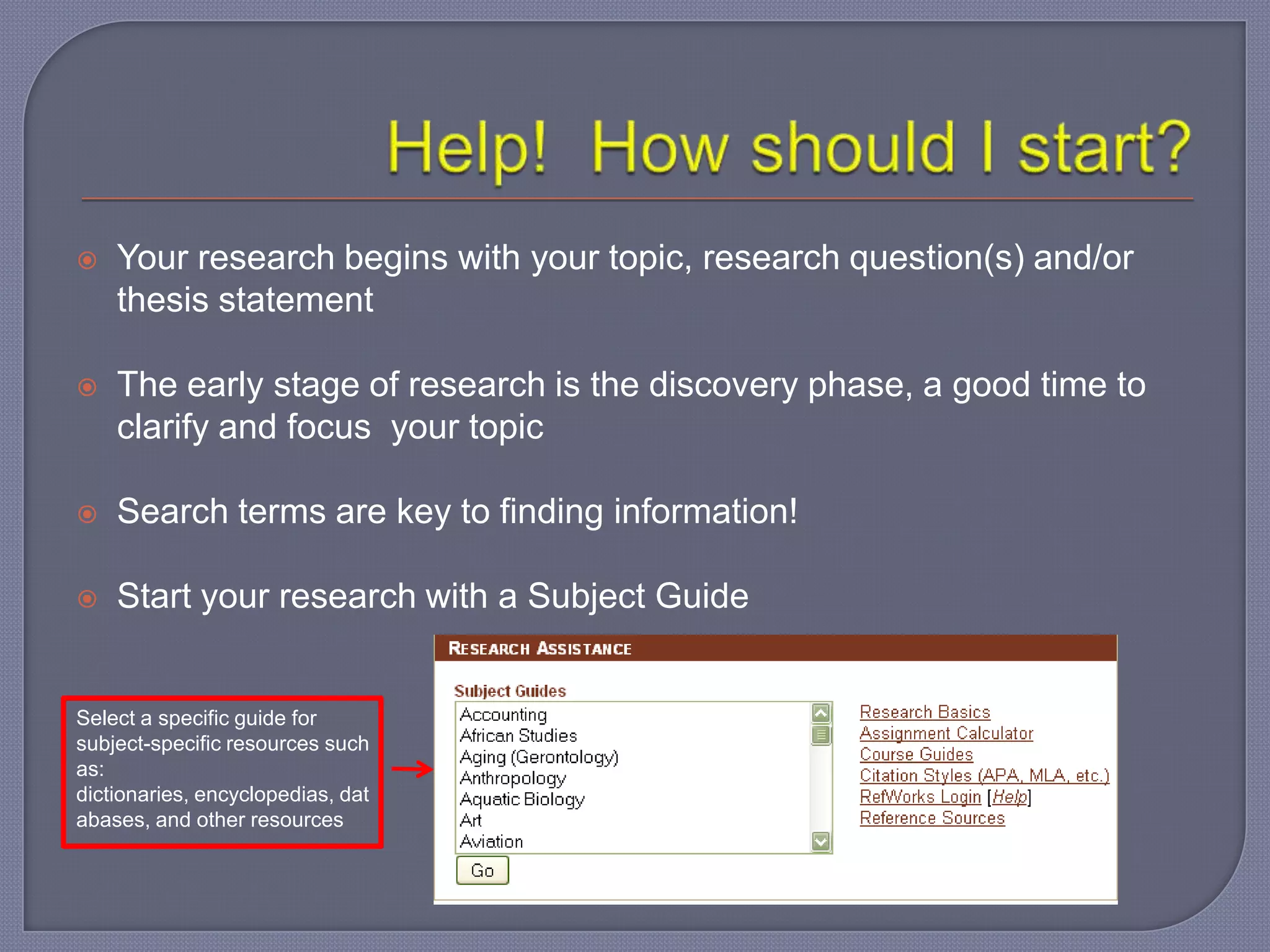 Help! How should I start?

Your research begins with your topic, research question(s) and/or thesis statement

The early stage of research is the discovery phase, a good time to clarify and focus your topic

Search terms are key to finding information!

Start your research with a Subject Guide

Select a specific guide for subject-specific resources such as: dictionaries, encyclopedias, dat abases, and other resources

RESEARCH ASSISTANCE

Subject Guides

Accounting
African Studies
Aging (Gerontology)
Anthropology
Aquatic Biology
Art
Aviation

Go

Research Basics
Assignment Calculator
Course Guides
Citation Styles (APA, MLA, etc.)
RefWorks Login [Help]
Reference Sources